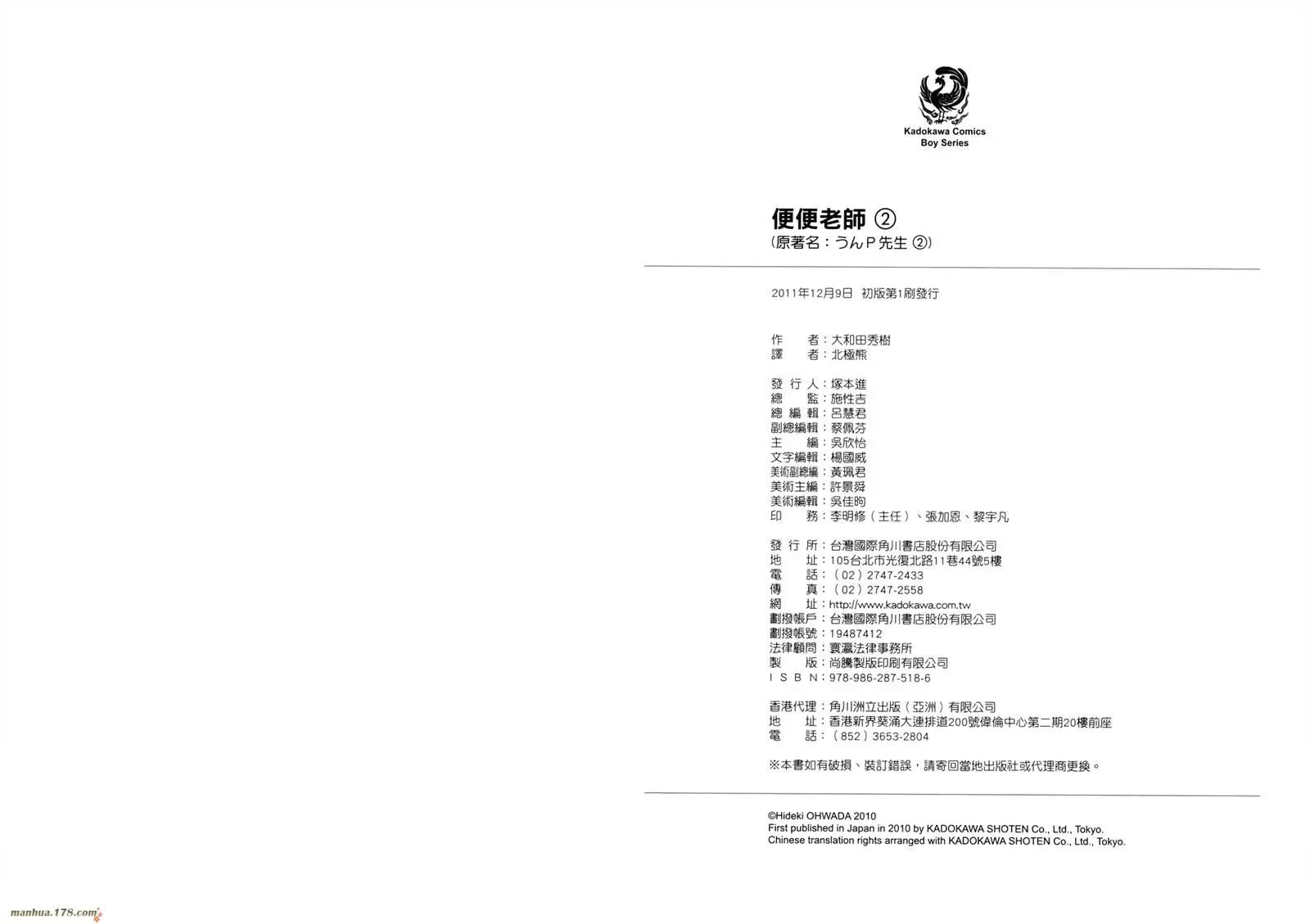 Kadokawa Comics
Boy Series

便便老師 ②
(原著名：うんP先生 ②)

2011年12月9日 初版第1刷發行

作　者：大和田秀樹
譯　者：北極熊

發 行 人：塚本進
總　監：施性吉
總 編 輯：呂慧君
副總編輯：蔡佩芬
主　編：吳欣怡
文字編輯：楊國威
美術副總編：黃珮君
美術主編：許景舜
美術編輯：吳佳昀
印　務：李明修（主任）、張加恩、黎宇凡

發 行 所：台灣國際角川書店股份有限公司
地　址：105台北市光復北路11巷44號5樓
電　話：（02）2747-2433
傳　真：（02）2747-2558
網　址：http://www.kadokawa.com.tw
劃撥帳戶：台灣國際角川書店股份有限公司
劃撥帳號：19487412
法律顧問：寰瀛法律事務所
製　版：尚騰製版印刷有限公司
I S B N：978-986-287-518-6

香港代理：角川洲立出版（亞洲）有限公司
地　址：香港新界葵涌大連排道200號偉倫中心第二期20樓前座
電　話：（852）3653-2804

※本書如有破損、裝訂錯誤，請寄回當地出版社或代理商更換。

©Hideki OHWADA 2010
First published in Japan in 2010 by KADOKAWA SHOTEN Co., Ltd., Tokyo.
Chinese translation rights arranged with KADOKAWA SHOTEN Co., Ltd., Tokyo.

manhua.178.com